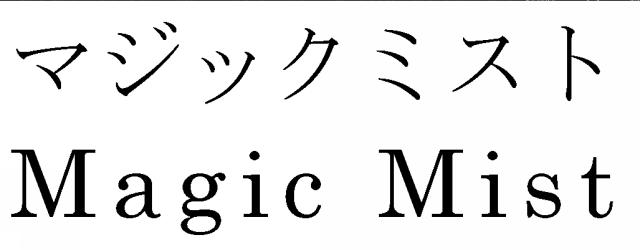 マジックミスト
Magic Mist